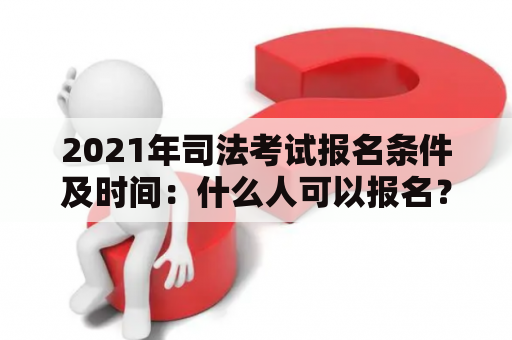 2021年司法考试报名条件及时间：什么人可以报名？